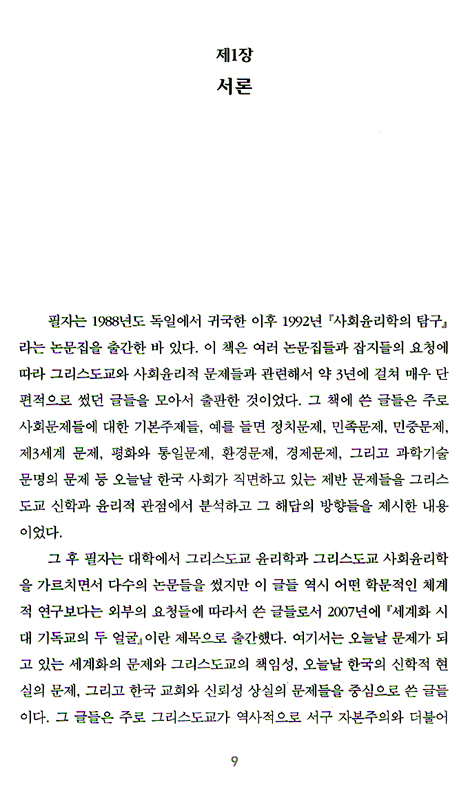 제1장
서론

필자는 1988년도 독일에서 귀국한 이후 1992년 『사회윤리학의 탐구』라는 논문집을 출간한 바 있다. 이 책은 여러 논문집들과 잡지들의 요청에 따라 그리스도교와 사회윤리적 문제들과 관련해서 약 3년에 걸쳐 매우 단편적으로 썼던 글들을 모아서 출판한 것이었다. 그 책에 쓴 글들은 주로 사회문제들에 대한 기본주제들, 예를 들면 정치문제, 민족문제, 민중문제, 제3세계 문제, 평화와 통일문제, 환경문제, 경제문제, 그리고 과학기술 문명의 문제 등 오늘날 한국 사회가 직면하고 있는 제반 문제들을 그리스도교 신학과 윤리적 관점에서 분석하고 그 해답의 방향들을 제시한 내용이었다.

그 후 필자는 대학에서 그리스도교 윤리학과 그리스도교 사회윤리학을 가르치면서 다수의 논문들을 썼지만 이 글들 역시 어떤 학문적인 체계적 연구보다는 외부의 요청들에 따라서 쓴 글들로서 2007년에 『세계화 시대 기독교의 두 얼굴』이란 제목으로 출간했다. 여기서는 오늘날 문제가 되고 있는 세계화의 문제와 그리스도교의 책임성, 오늘날 한국의 신학적 현실의 문제, 그리고 한국 교회와 신뢰성 상실의 문제들을 중심으로 쓴 글들이다. 그 글들은 주로 그리스도교가 역사적으로 서구 자본주의와 더불어

9